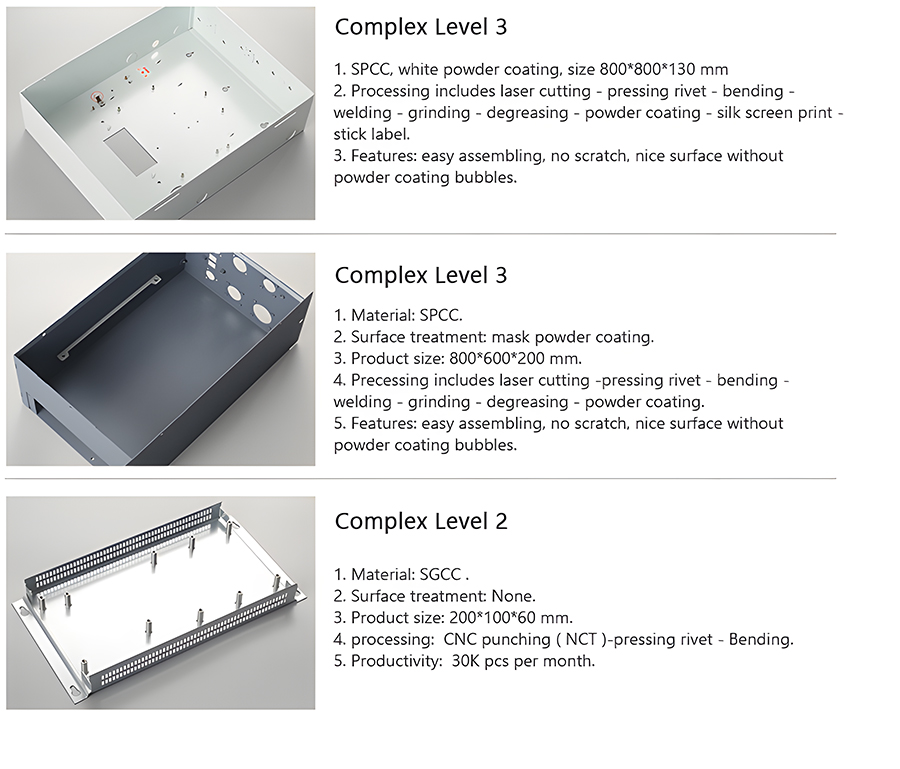 Complex Level 3

1. SPCC, white powder coating, size 800*800*130 mm
2. Processing includes laser cutting - pressing rivet - bending - welding - grinding - degreasing - powder coating - silk screen print - stick label.
3. Features: easy assembling, no scratch, nice surface without powder coating bubbles.

Complex Level 3

1. Material: SPCC.
2. Surface treatment: mask powder coating.
3. Product size: 800*600*200 mm.
4. Precessing includes laser cutting -pressing rivet - bending - welding - grinding - degreasing - powder coating.
5. Features: easy assembling, no scratch, nice surface without powder coating bubbles.

Complex Level 2

1. Material: SGCC .
2. Surface treatment: None.
3. Product size: 200*100*60 mm.
4. processing: CNC punching ( NCT )-pressing rivet - Bending.
5. Productivity: 30K pcs per month.